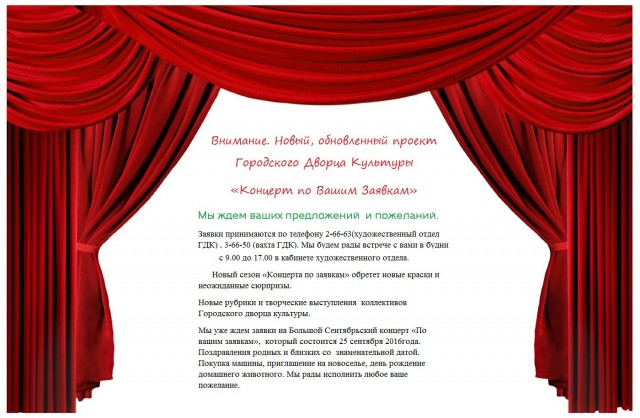 Внимание. Новый, обновленный проект

Городского Дворца Культуры

«Концерт по Вашим Заявкам»

Мы ждем ваших предложений и пожеланий.

Заявки принимаются по телефону 2-66-63(художественный отдел ГДК) , 3-66-50 (вахта ГДК). Мы будем рады встрече с вами в будни с 9.00 до 17.00 в кабинете художественного отдела.

Новый сезон «Концерта по заявкам» обретет новые краски и неожиданные сюрпризы.

Новые рубрики и творческие выступления коллективов Городского дворца культуры.

Мы уже ждем заявки на Большой Сентябрьский концерт «По вашим заявкам», который состоится 25 сентября 2016года. Поздравления родных и близких со знаменательной датой. Покупка машины, приглашение на новоселье, день рождение домашнего животного. Мы рады исполнить любое ваше пожелание.